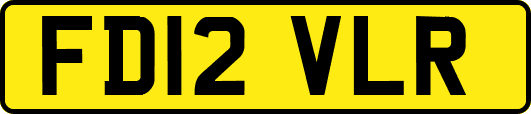 FD12 VLR